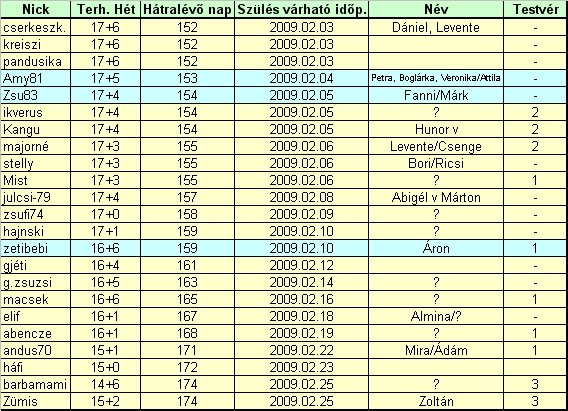 | Nick | Terh. Hét | Hátralévő nap | Szülés várható időp. | Név | Testvér |
|---|---|---|---|---|---|
| cserkeszk. | 17+6 | 152 | 2009.02.03 | Dániel, Levente | - |
| kreiszi | 17+6 | 152 | 2009.02.03 | | - |
| pandusika | 17+6 | 152 | 2009.02.03 | | - |
| Amy81 | 17+5 | 153 | 2009.02.04 | Petra, Boglárka, Veronika/Attila | - |
| Zsu83 | 17+4 | 154 | 2009.02.05 | Fanni/Márk | - |
| ikverus | 17+4 | 154 | 2009.02.05 | ? | 2 |
| Kangu | 17+4 | 154 | 2009.02.05 | Hunor v | 2 |
| majorné | 17+3 | 155 | 2009.02.06 | Levente/Csenge | 2 |
| stelly | 17+3 | 155 | 2009.02.06 | Bori/Ricsi | - |
| Mist | 17+3 | 155 | 2009.02.06 | ? | 1 |
| julcsi-79 | 17+4 | 157 | 2009.02.08 | Abigél v Márton | - |
| zsufi74 | 17+0 | 158 | 2009.02.09 | ? | - |
| hajnski | 17+1 | 159 | 2009.02.10 | ? | - |
| zetibebi | 16+6 | 159 | 2009.02.10 | Áron | 1 |
| gjéti | 16+4 | 161 | 2009.02.12 | | - |
| g.zsuzsi | 16+5 | 163 | 2009.02.14 | ? | - |
| macsek | 16+6 | 165 | 2009.02.16 | ? | 1 |
| elif | 16+1 | 167 | 2009.02.18 | Almina/? | - |
| abencze | 16+1 | 168 | 2009.02.19 | ? | 1 |
| andus70 | 15+1 | 171 | 2009.02.22 | Mira/Ádám | 1 |
| háfi | 15+0 | 172 | 2009.02.23 | | |
| barbamami | 14+6 | 174 | 2009.02.25 | ? | 3 |
| Zümis | 15+2 | 174 | 2009.02.25 | Zoltán | 3 |